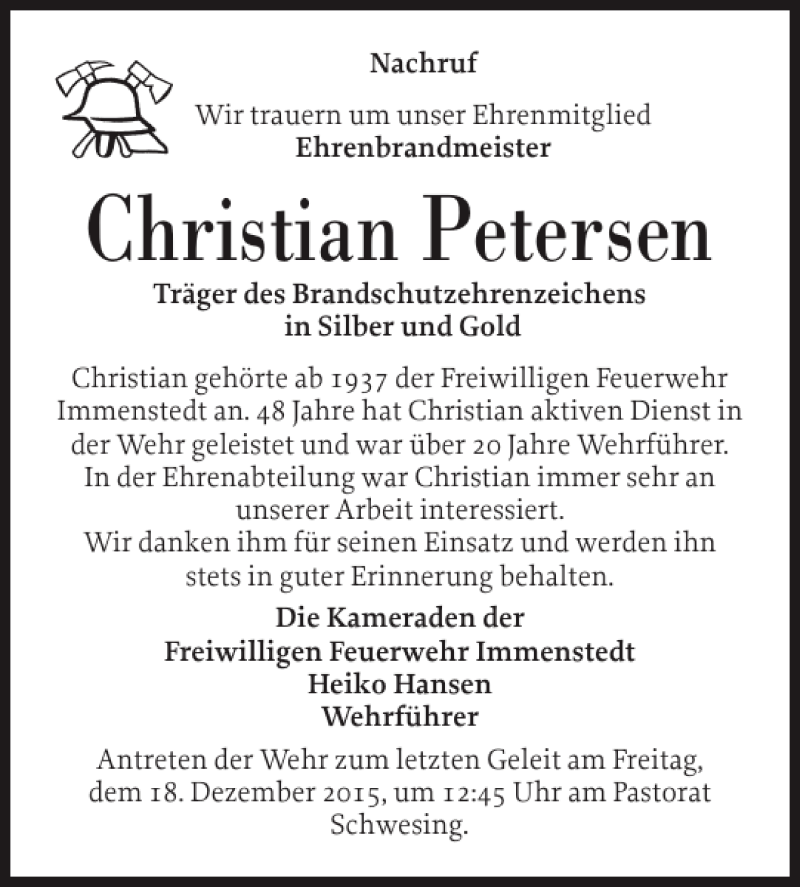 Nachruf

Wir trauern um unser Ehrenmitglied
Ehrenbrandmeister

Christian Petersen

Träger des Brandschutzehrenzeichens in Silber und Gold

Christian gehörte ab 1937 der Freiwilligen Feuerwehr Immenstedt an. 48 Jahre hat Christian aktiven Dienst in der Wehr geleistet und war über 20 Jahre Wehrführer. In der Ehrenabteilung war Christian immer sehr an unserer Arbeit interessiert.
Wir danken ihm für seinen Einsatz und werden ihn stets in guter Erinnerung behalten.

Die Kameraden der
Freiwilligen Feuerwehr Immenstedt
Heiko Hansen
Wehrführer

Antreten der Wehr zum letzten Geleit am Freitag, dem 18. Dezember 2015, um 12:45 Uhr am Pastorat Schwesing.